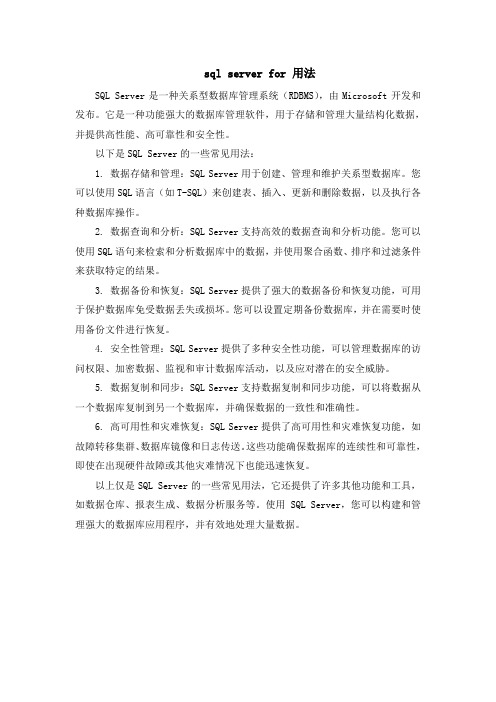 sql server for 用法

SQL Server 是一种关系型数据库管理系统（RDBMS），由 Microsoft 开发和发布。它是一种功能强大的数据库管理软件，用于存储和管理大量结构化数据，并提供高性能、高可靠性和安全性。

以下是 SQL Server 的一些常见用法：

1. 数据存储和管理：SQL Server 用于创建、管理和维护关系型数据库。您可以使用 SQL 语言（如 T-SQL）来创建表、插入、更新和删除数据，以及执行各种数据库操作。

2. 数据查询和分析：SQL Server 支持高效的数据查询和分析功能。您可以使用 SQL 语句来检索和分析数据库中的数据，并使用聚合函数、排序和过滤条件来获取特定的结果。

3. 数据备份和恢复：SQL Server 提供了强大的数据备份和恢复功能，可用于保护数据库免受数据丢失或损坏。您可以设置定期备份数据库，并在需要时使用备份文件进行恢复。

4. 安全性管理：SQL Server 提供了多种安全性功能，可以管理数据库的访问权限、加密数据、监视和审计数据库活动，以及应对潜在的安全威胁。

5. 数据复制和同步：SQL Server 支持数据复制和同步功能，可以将数据从一个数据库复制到另一个数据库，并确保数据的一致性和准确性。

6. 高可用性和灾难恢复：SQL Server 提供了高可用性和灾难恢复功能，如故障转移集群、数据库镜像和日志传送。这些功能确保数据库的连续性和可靠性，即使在出现硬件故障或其他灾难情况下也能迅速恢复。

以上仅是 SQL Server 的一些常见用法，它还提供了许多其他功能和工具，如数据仓库、报表生成、数据分析服务等。使用 SQL Server，您可以构建和管理强大的数据库应用程序，并有效地处理大量数据。